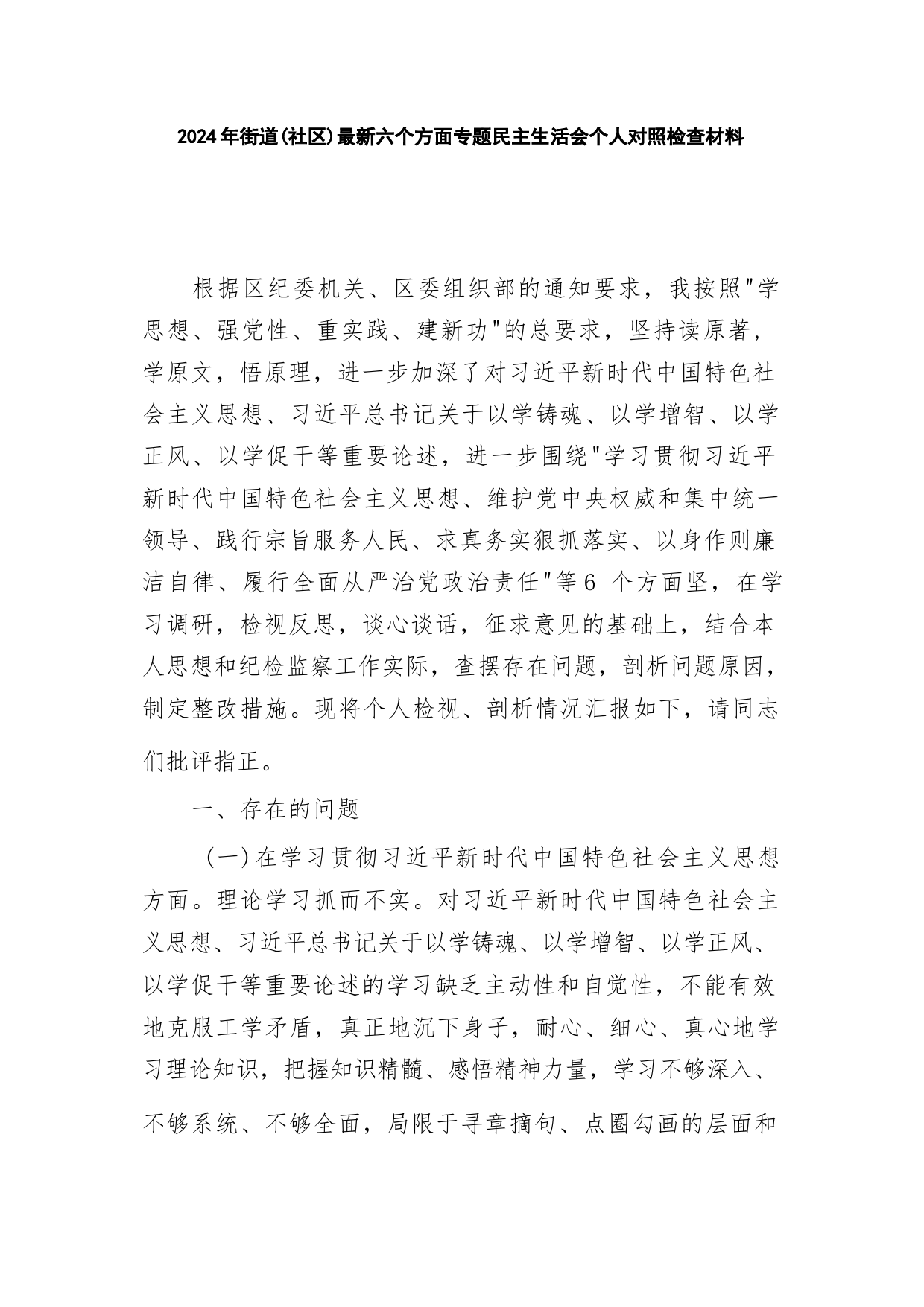 2024年街道(社区)最新六个方面专题民主生活会个人对照检查材料

根据区纪委机关、区委组织部的通知要求，我按照"学思想、强党性、重实践、建新功"的总要求，坚持读原著，学原文，悟原理，进一步加深了对习近平新时代中国特色社会主义思想、习近平总书记关于以学铸魂、以学增智、以学正风、以学促干等重要论述，进一步围绕"学习贯彻习近平新时代中国特色社会主义思想、维护党中央权威和集中统一领导、践行宗旨服务人民、求真务实狠抓落实、以身作则廉洁自律、履行全面从严治党政治责任"等6 个方面坚，在学习调研，检视反思，谈心谈话，征求意见的基础上，结合本人思想和纪检监察工作实际，查摆存在问题，剖析问题原因，制定整改措施。现将个人检视、剖析情况汇报如下，请同志们批评指正。

一、存在的问题

(一)在学习贯彻习近平新时代中国特色社会主义思想方面。理论学习抓而不实。对习近平新时代中国特色社会主义思想、习近平总书记关于以学铸魂、以学增智、以学正风、以学促干等重要论述的学习缺乏主动性和自觉性，不能有效地克服工学矛盾，真正地沉下身子，耐心、细心、真心地学习理论知识，把握知识精髓、感悟精神力量，学习不够深入、不够系统、不够全面，局限于寻章摘句、点圈勾画的层面和